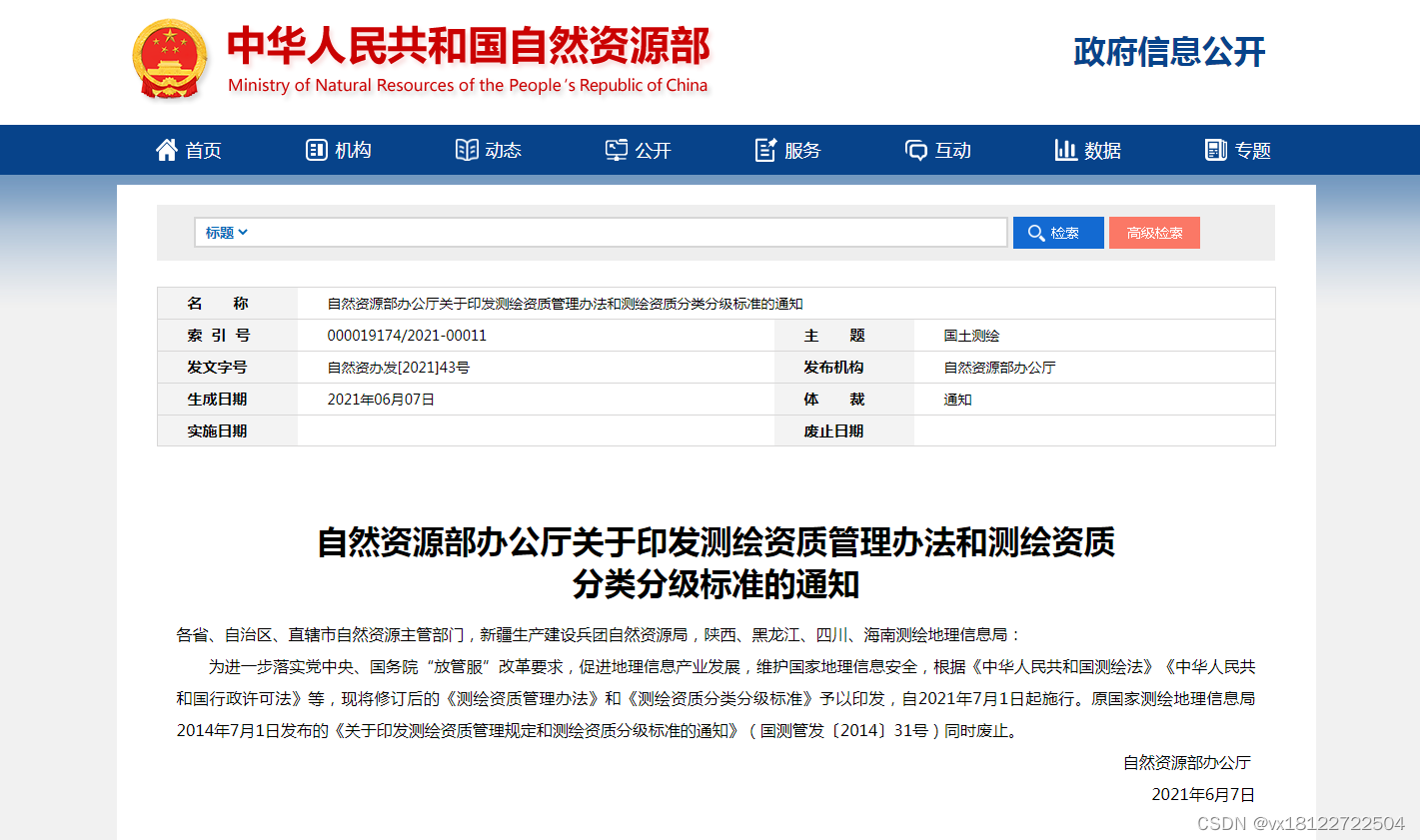 中华人民共和国自然资源部
Ministry of Natural Resources of the People's Republic of China

政府信息公开

首页 机构 动态 公开 服务 互动 数据 专题

标题 检索 高级检索

| 名　称 | 自然资源部办公厅关于印发测绘资质管理办法和测绘资质分类分级标准的通知 | | |
|---|---|---|---|
| 索 引 号 | 000019174/2021-00011 | 主　题 | 国土测绘 |
| 发文字号 | 自然资办发[2021]43号 | 发布机构 | 自然资源部办公厅 |
| 生成日期 | 2021年06月07日 | 体　裁 | 通知 |
| 实施日期 | | 废止日期 | |

自然资源部办公厅关于印发测绘资质管理办法和测绘资质分类分级标准的通知

各省、自治区、直辖市自然资源主管部门，新疆生产建设兵团自然资源局，陕西、黑龙江、四川、海南测绘地理信息局：

为进一步落实党中央、国务院“放管服”改革要求，促进地理信息产业发展，维护国家地理信息安全，根据《中华人民共和国测绘法》《中华人民共和国行政许可法》等，现将修订后的《测绘资质管理办法》和《测绘资质分类分级标准》予以印发，自2021年7月1日起施行。原国家测绘地理信息局2014年7月1日发布的《关于印发测绘资质管理规定和测绘资质分级标准的通知》（国测管发〔2014〕31号）同时废止。

自然资源部办公厅

2021年6月7日

CSDN @vx18122722504